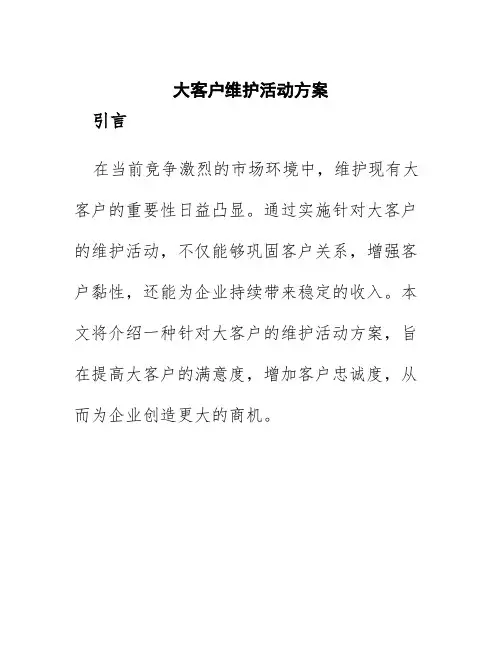 大客户维护活动方案

引言

在当前竞争激烈的市场环境中，维护现有大客户的重要性日益凸显。通过实施针对大客户的维护活动，不仅能够巩固客户关系，增强客户黏性，还能为企业持续带来稳定的收入。本文将介绍一种针对大客户的维护活动方案，旨在提高大客户的满意度，增加客户忠诚度，从而为企业创造更大的商机。